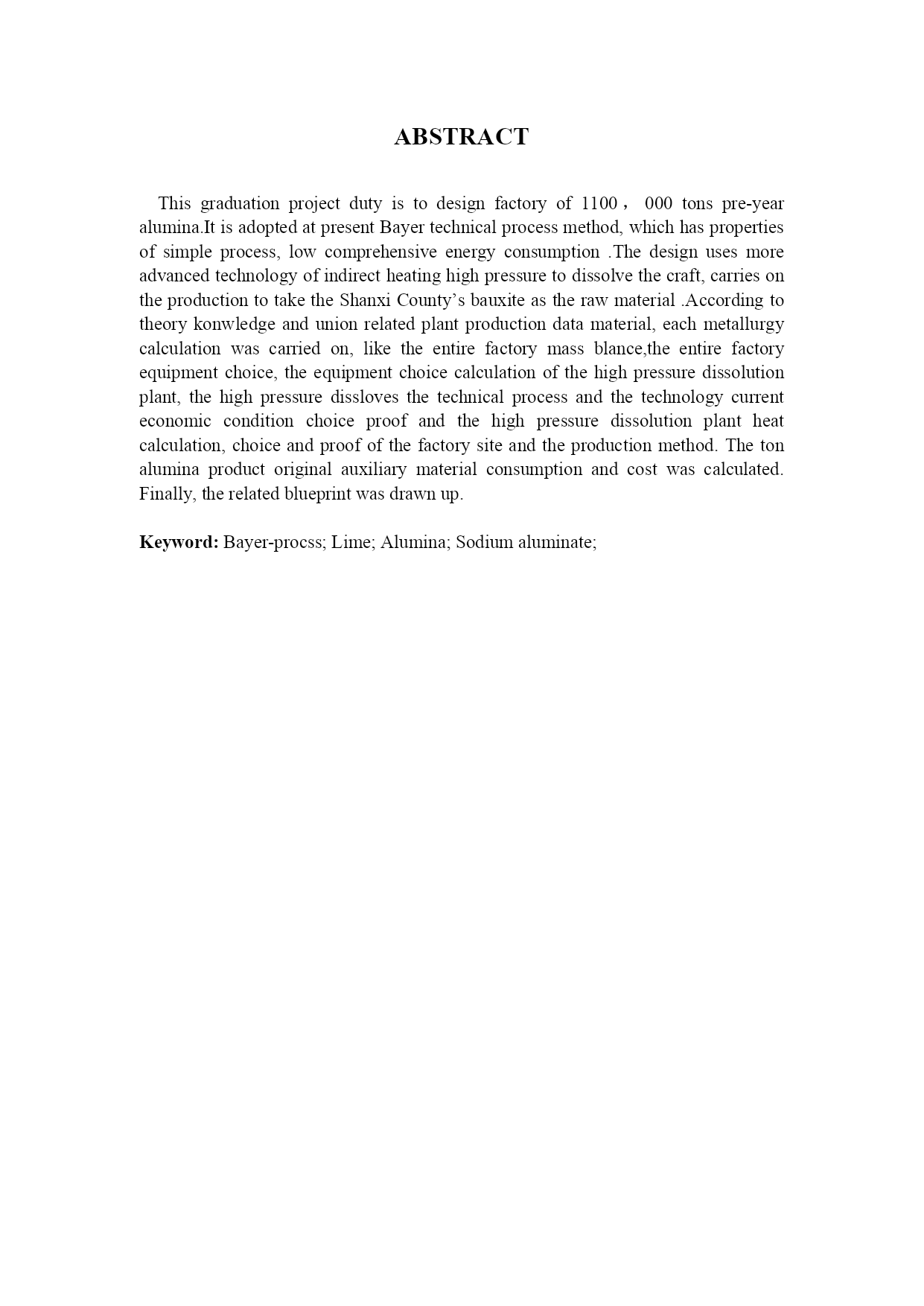 ABSTRACT

This graduation project duty is to design factory of 1100， 000 tons pre-year alumina.It is adopted at present Bayer technical process method, which has properties of simple process, low comprehensive energy consumption .The design uses more advanced technology of indirect heating high pressure to dissolve the craft, carries on the production to take the Shanxi County’s bauxite as the raw material .According to theory konwledge and union related plant production data material, each metallurgy calculation was carried on, like the entire factory mass blance,the entire factory equipment choice, the equipment choice calculation of the high pressure dissolution plant, the high pressure dissloves the technical process and the technology current economic condition choice proof and the high pressure dissolution plant heat calculation, choice and proof of the factory site and the production method. The ton alumina product original auxiliary material consumption and cost was calculated. Finally, the related blueprint was drawn up.

Keyword: Bayer-procss; Lime; Alumina; Sodium aluminate;